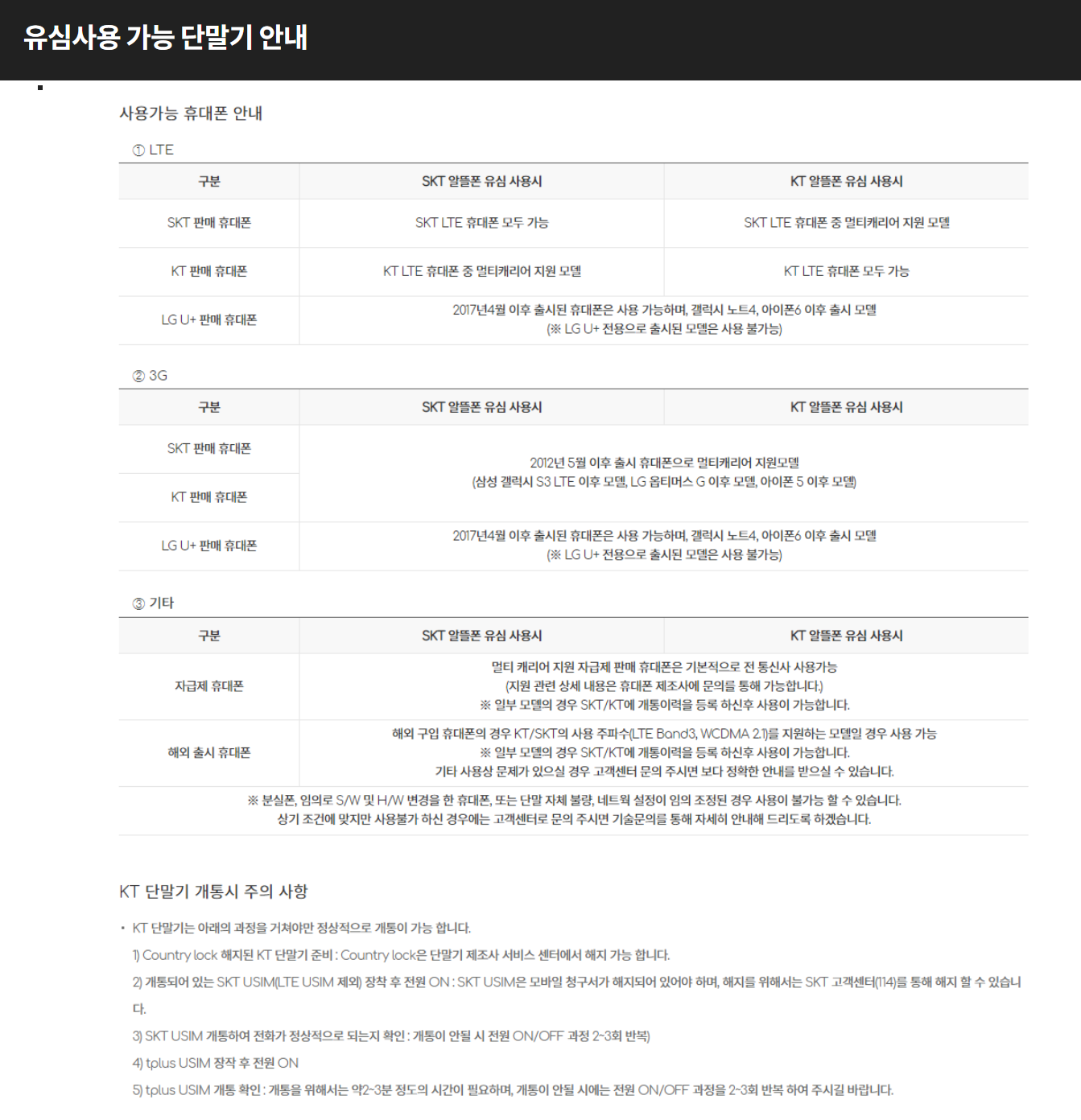 유심사용 가능 단말기 안내

사용가능 휴대폰 안내

① LTE

| 구분 | SKT 알뜰폰 유심 사용시 | KT 알뜰폰 유심 사용시 |
|---|---|---|
| SKT 판매 휴대폰 | SKT LTE 휴대폰 모두 가능 | SKT LTE 휴대폰 중 멀티캐리어 지원 모델 |
| KT 판매 휴대폰 | KT LTE 휴대폰 중 멀티캐리어 지원 모델 | KT LTE 휴대폰 모두 가능 |
| LG U+ 판매 휴대폰 | 2017년4월 이후 출시된 휴대폰은 사용 가능하며, 갤럭시 노트4, 아이폰6 이후 출시 모델 (※ LG U+ 전용으로 출시된 모델은 사용 불가능) | |

② 3G

| 구분 | SKT 알뜰폰 유심 사용시 | KT 알뜰폰 유심 사용시 |
|---|---|---|
| SKT 판매 휴대폰 | 2012년 5월 이후 출시 휴대폰으로 멀티캐리어 지원모델 (삼성 갤럭시 S3 LTE 이후 모델, LG 옵티머스 G 이후 모델, 아이폰 5 이후 모델) | |
| KT 판매 휴대폰 | | |
| LG U+ 판매 휴대폰 | 2017년4월 이후 출시된 휴대폰은 사용 가능하며, 갤럭시 노트4, 아이폰6 이후 출시 모델 (※ LG U+ 전용으로 출시된 모델은 사용 불가능) | |

③ 기타

| 구분 | SKT 알뜰폰 유심 사용시 | KT 알뜰폰 유심 사용시 |
|---|---|---|
| 자급제 휴대폰 | 멀티 캐리어 지원 자급제 판매 휴대폰은 기본적으로 전 통신사 사용가능 (지원 관련 상세 내용은 휴대폰 제조사에 문의를 통해 가능합니다.) ※ 일부 모델의 경우 SKT/KT에 개통이력을 등록 하신후 사용이 가능합니다. | |
| 해외 출시 휴대폰 | 해외 구입 휴대폰의 경우 KT/SKT의 사용 주파수(LTE Band3, WCDMA 2.1)를 지원하는 모델일 경우 사용 가능 ※ 일부 모델의 경우 SKT/KT에 개통이력을 등록 하신후 사용이 가능합니다. 기타 사용상 문제가 있으실 경우 고객센터 문의 주시면 보다 정확한 안내를 받으실 수 있습니다. | |

※ 분실폰, 임의로 S/W 및 H/W 변경을 한 휴대폰, 또는 단말 자체 불량, 네트웍 설정이 임의 조정된 경우 사용이 불가능 할 수 있습니다.
상기 조건에 맞지만 사용불가 하신 경우에는 고객센터로 문의 주시면 기술문의를 통해 자세히 안내해 드리도록 하겠습니다.

KT 단말기 개통시 주의 사항

• KT 단말기는 아래의 과정을 거쳐야만 정상적으로 개통이 가능 합니다.
1) Country lock 해지된 KT 단말기 준비 : Country lock은 단말기 제조사 서비스 센터에서 해지 가능 합니다.
2) 개통되어 있는 SKT USIM(LTE USIM 제외) 장착 후 전원 ON : SKT USIM은 모바일 청구서가 해지되어 있어야 하며, 해지를 위해서는 SKT 고객센터(114)를 통해 해지 할 수 있습니다.
3) SKT USIM 개통하여 전화가 정상적으로 되는지 확인 : 개통이 안될 시 전원 ON/OFF 과정 2~3회 반복)
4) tplus USIM 장착 후 전원 ON
5) tplus USIM 개통 확인 : 개통을 위해서는 약2~3분 정도의 시간이 필요하며, 개통이 안될 시에는 전원 ON/OFF 과정을 2~3회 반복 하여 주시길 바랍니다.